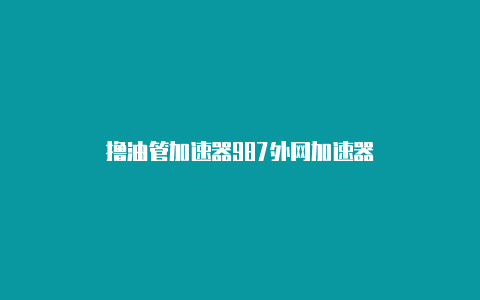 撸油管加速器987外网加速器